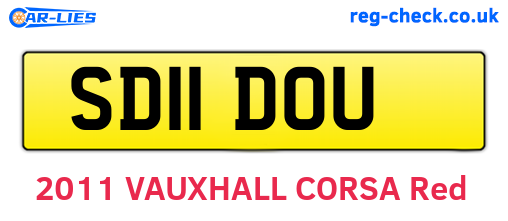 CAR-LIES

reg-check.co.uk

SD11 DOU

2011 VAUXHALL CORSA Red